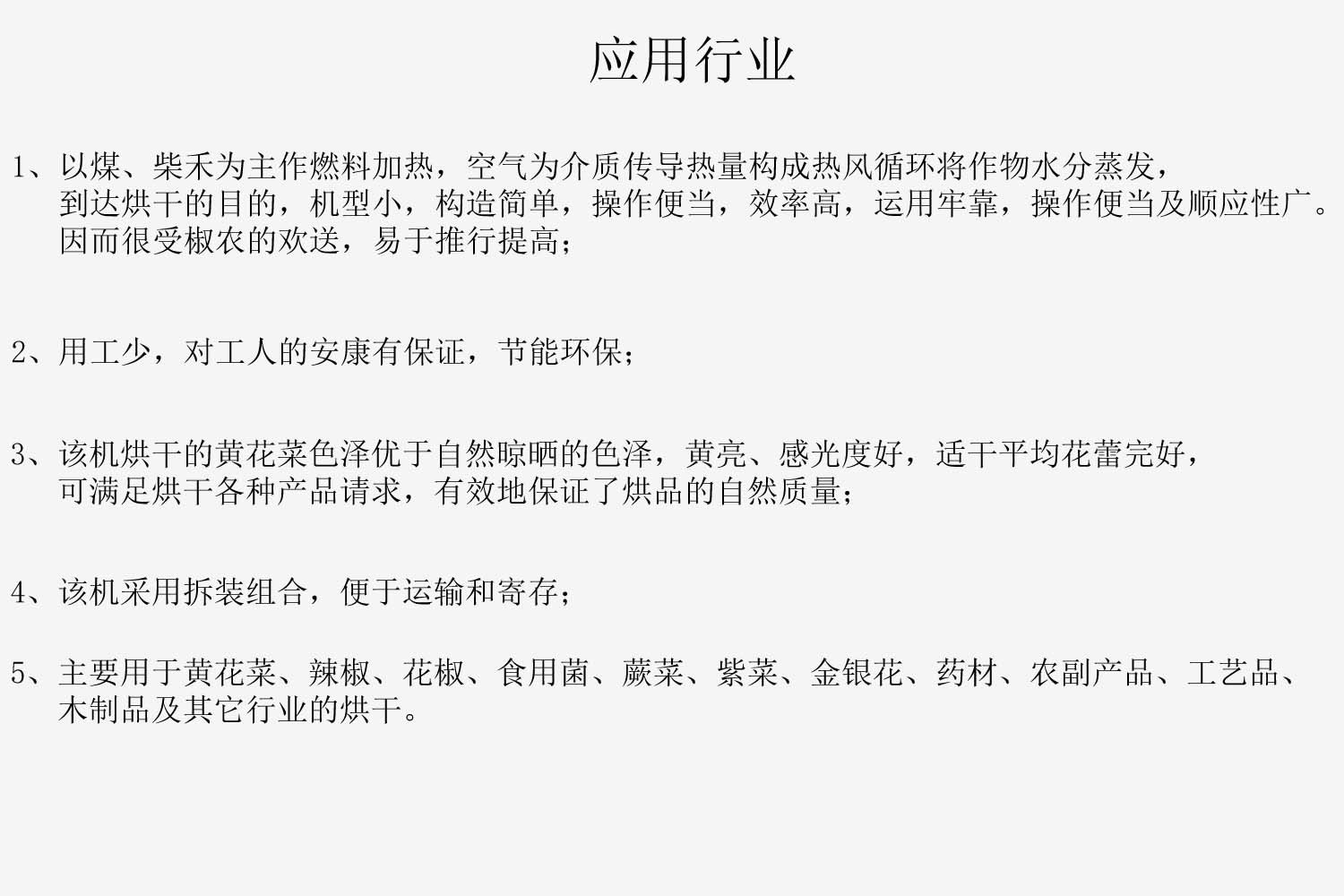 应用行业

1、以煤、柴禾为主作燃料加热，空气为介质传导热量构成热风循环将作物水分蒸发，到达烘干的目的，机型小，构造简单，操作便当，效率高，运用牢靠，操作便当及顺应性广。因而很受椒农的欢送，易于推行提高；

2、用工少，对工人的安康有保证，节能环保；

3、该机烘干的黄花菜色泽优于自然晾晒的色泽，黄亮、感光度好，适干平均花蕾完好，可满足烘干各种产品请求，有效地保证了烘品的自然质量；

4、该机采用拆装组合，便于运输和寄存；

5、主要用于黄花菜、辣椒、花椒、食用菌、蕨菜、紫菜、金银花、药材、农副产品、工艺品、木制品及其它行业的烘干。